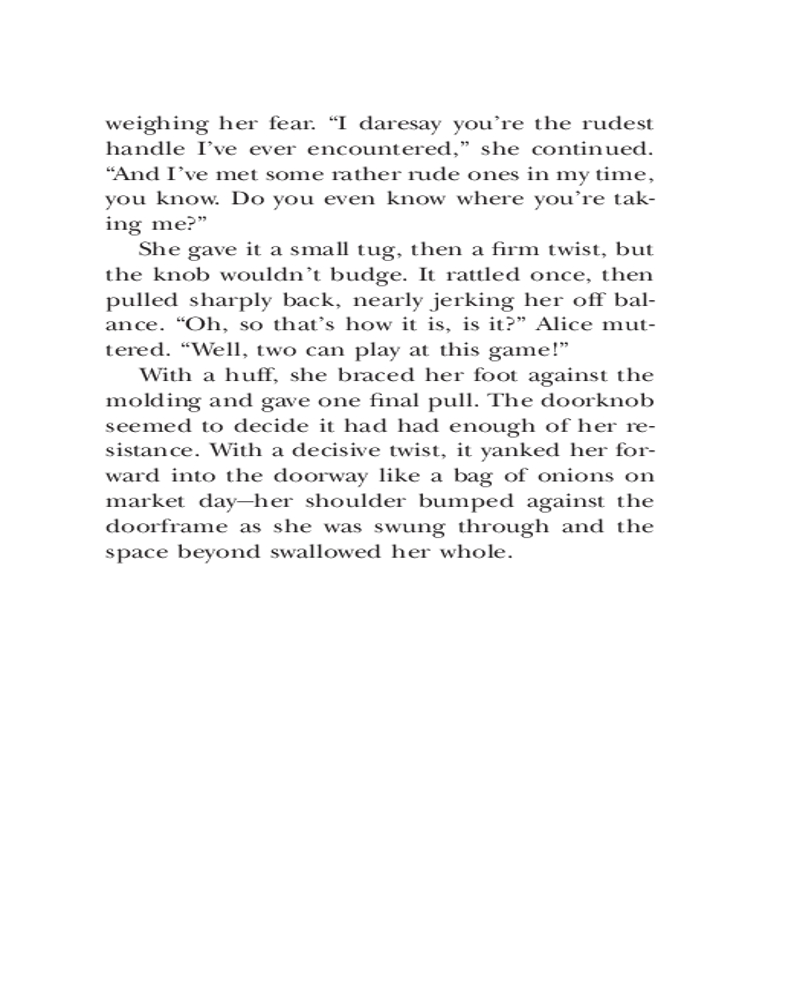 weighing her fear. “I daresay you’re the rudest handle I’ve ever encountered,” she continued. “And I’ve met some rather rude ones in my time, you know. Do you even know where you’re taking me?”

She gave it a small tug, then a firm twist, but the knob wouldn’t budge. It rattled once, then pulled sharply back, nearly jerking her off balance. “Oh, so that’s how it is, is it?” Alice muttered. “Well, two can play at this game!”

With a huff, she braced her foot against the molding and gave one final pull. The doorknob seemed to decide it had had enough of her resistance. With a decisive twist, it yanked her forward into the doorway like a bag of onions on market day—her shoulder bumped against the doorframe as she was swung through and the space beyond swallowed her whole.